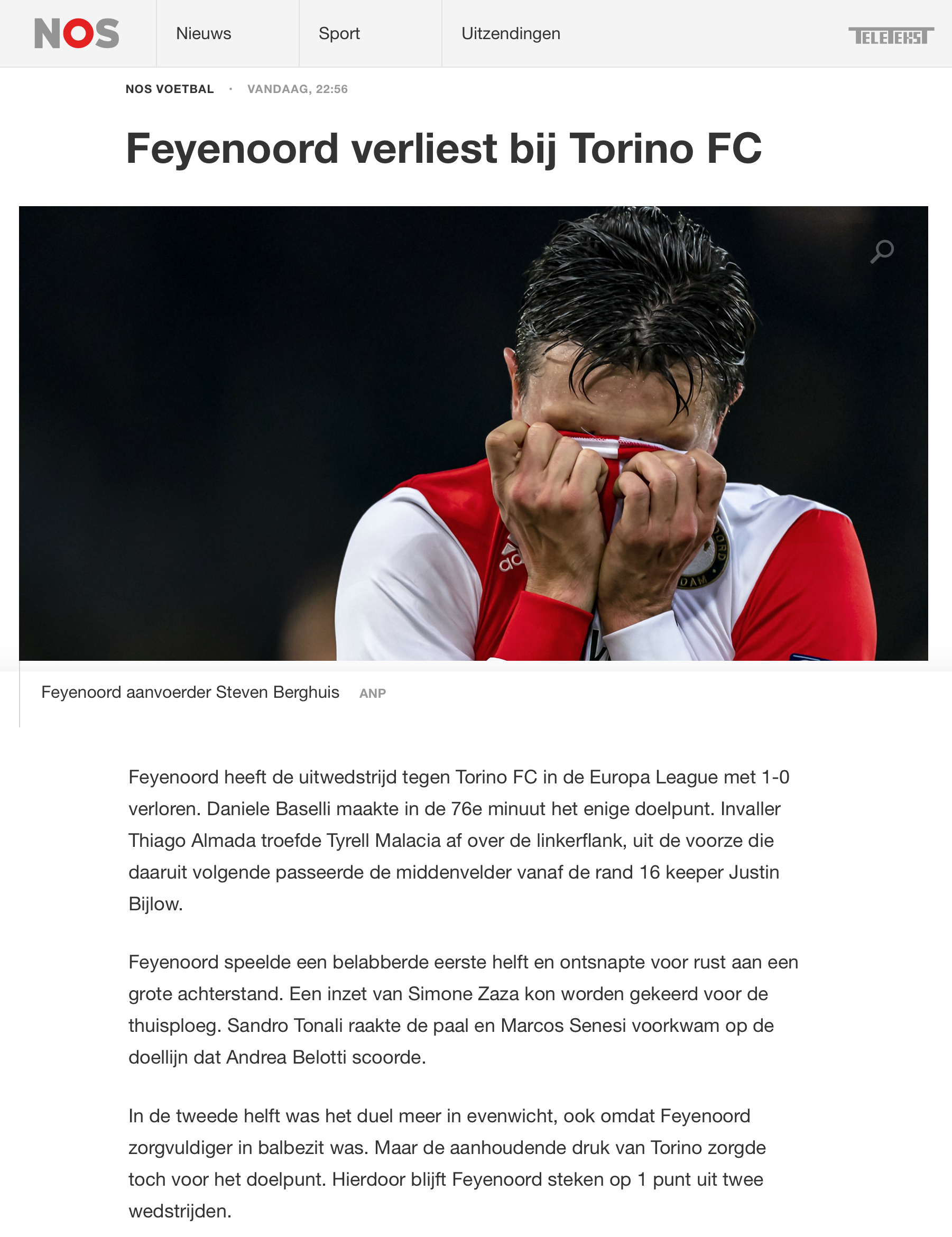 NOS

Nieuws

Sport

Uitzendingen

TELETEKST

NOS VOETBAL · VANDAAG, 22:56

Feyenoord verliest bij Torino FC

Feyenoord aanvoerder Steven Berghuis ANP

Feyenoord heeft de uitwedstrijd tegen Torino FC in de Europa League met 1-0 verloren. Daniele Baselli maakte in de 76e minuut het enige doelpunt. Invaller Thiago Almada troefde Tyrell Malacia af over de linkerflank, uit de voorze die daaruit volgende passeerde de middenvelder vanaf de rand 16 keeper Justin Bijlow.

Feyenoord speelde een belabberde eerste helft en ontsnapte voor rust aan een grote achterstand. Een inzet van Simone Zaza kon worden gekeerd voor de thuisploeg. Sandro Tonali raakte de paal en Marcos Senesi voorkwam op de doellijn dat Andrea Belotti scoorde.

In de tweede helft was het duel meer in evenwicht, ook omdat Feyenoord zorgvuldiger in balbezit was. Maar de aanhoudende druk van Torino zorgde toch voor het doelpunt. Hierdoor blijft Feyenoord steken op 1 punt uit twee wedstrijden.